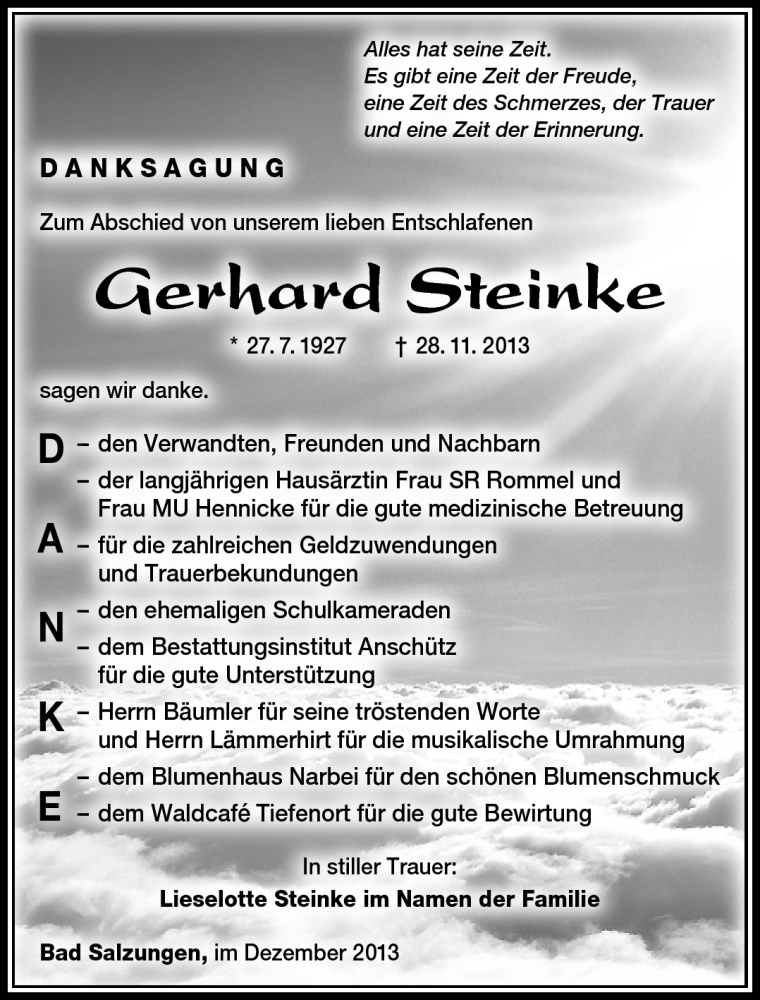 Alles hat seine Zeit.
Es gibt eine Zeit der Freude,
eine Zeit des Schmerzes, der Trauer
und eine Zeit der Erinnerung.

DANKSAGUNG

Zum Abschied von unserem lieben Entschlafenen

Gerhard Steinke

* 27. 7. 1927 † 28. 11. 2013

sagen wir danke.

D – den Verwandten, Freunden und Nachbarn
– der langjährigen Hausärztin Frau SR Rommel und Frau MU Hennicke für die gute medizinische Betreuung
A – für die zahlreichen Geldzuwendungen und Trauerbekundungen
N – den ehemaligen Schulkameraden
– dem Bestattungsinstitut Anschütz für die gute Unterstützung
K – Herrn Bäumler für seine tröstenden Worte und Herrn Lämmerhirt für die musikalische Umrahmung
– dem Blumenhaus Narbei für den schönen Blumenschmuck
E – dem Waldcafé Tiefenort für die gute Bewirtung

In stiller Trauer:
Lieselotte Steinke im Namen der Familie

Bad Salzungen, im Dezember 2013